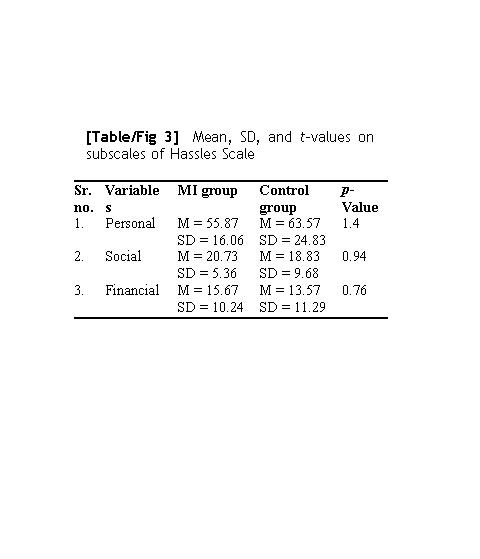 [Table/Fig 3] Mean, SD, and t-values on subscales of Hassles Scale

| Sr. no. | Variables | MI group | Control group | p-Value |
|---|---|---|---|---|
| 1. | Personal | M = 55.87 SD = 16.06 | M = 63.57 SD = 24.83 | 1.4 |
| 2. | Social | M = 20.73 SD = 5.36 | M = 18.83 SD = 9.68 | 0.94 |
| 3. | Financial | M = 15.67 SD = 10.24 | M = 13.57 SD = 11.29 | 0.76 |